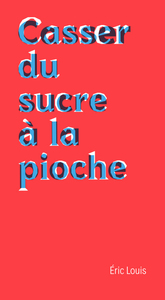 Casser du sucre à la pioche

Éric Louis